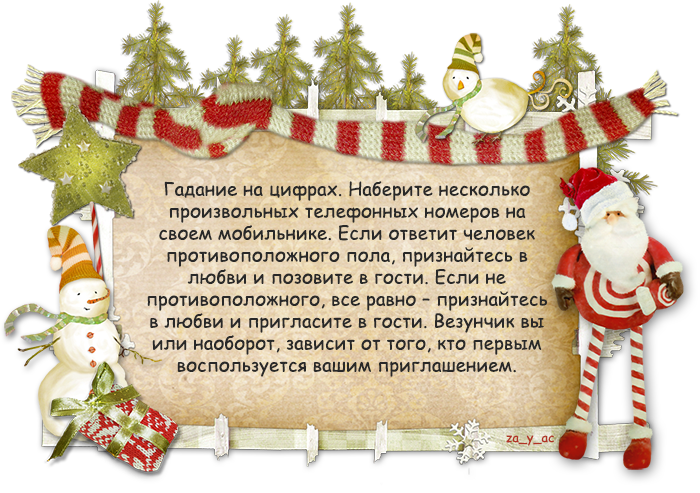 Гадание на цифрах. Наберите несколько произвольных телефонных номеров на своем мобильнике. Если ответит человек противоположного пола, признайтесь в любви и позовите в гости. Если не противоположного, все равно – признайтесь в любви и пригласите в гости. Везунчик вы или наоборот, зависит от того, кто первым воспользуется вашим приглашением.

za_y_ac